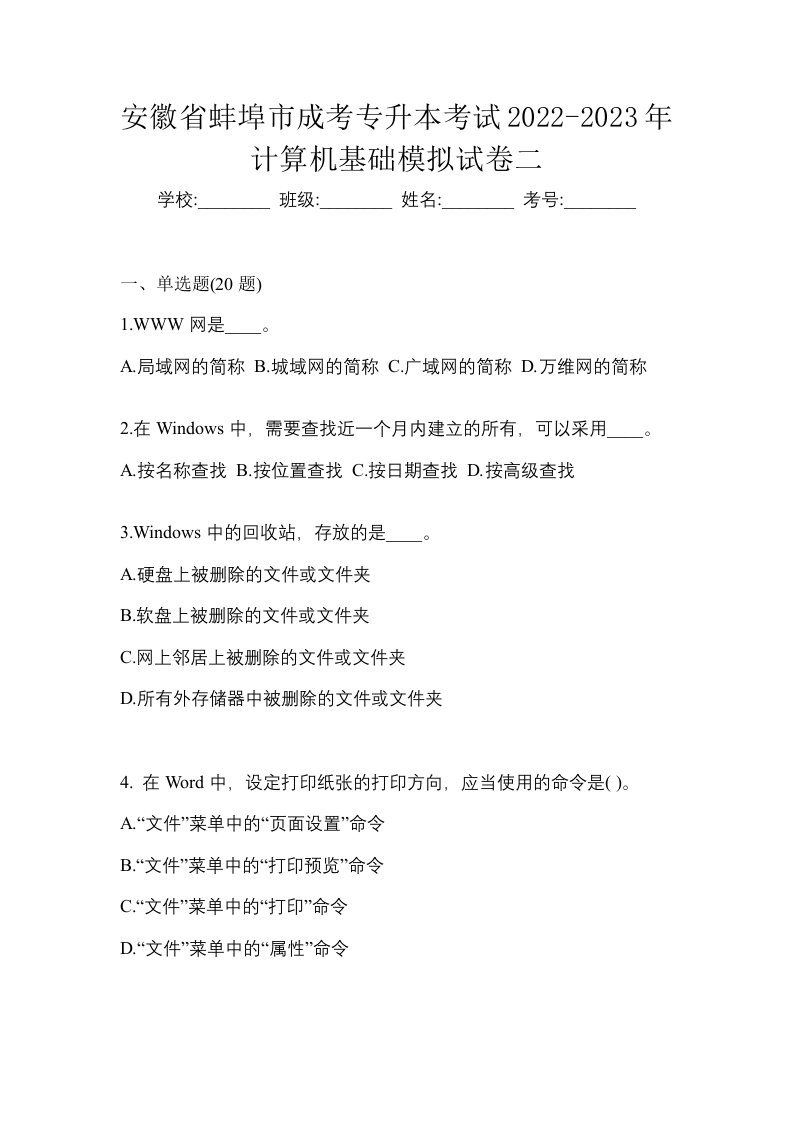 安徽省蚌埠市成考专升本考试2022-2023年计算机基础模拟试卷二

学校:________ 班级:________ 姓名:________ 考号:________

一、单选题(20 题)

1.WWW 网是____。

A.局域网的简称 B.城域网的简称 C.广域网的简称 D.万维网的简称

2.在 Windows 中，需要查找近一个月内建立的所有，可以采用____。

A.按名称查找 B.按位置查找 C.按日期查找 D.按高级查找

3.Windows 中的回收站，存放的是____。

A.硬盘上被删除的文件或文件夹

B.软盘上被删除的文件或文件夹

C.网上邻居上被删除的文件或文件夹

D.所有外存储器中被删除的文件或文件夹

4. 在 Word 中，设定打印纸张的打印方向，应当使用的命令是( )。

A.“文件”菜单中的“页面设置”命令

B.“文件”菜单中的“打印预览”命令

C.“文件”菜单中的“打印”命令

D.“文件”菜单中的“属性”命令